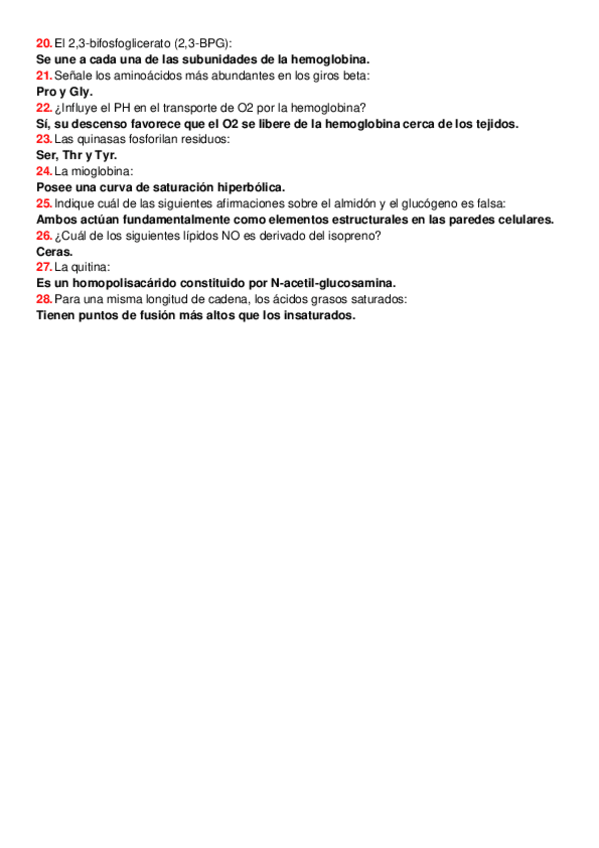 20. El 2,3-bifosfoglicerato (2,3-BPG):
Se une a cada una de las subunidades de la hemoglobina.
21. Señale los aminoácidos más abundantes en los giros beta:
Pro y Gly.
22. ¿Influye el PH en el transporte de O2 por la hemoglobina?
Sí, su descenso favorece que el O2 se libere de la hemoglobina cerca de los tejidos.
23. Las quinasas fosforilan residuos:
Ser, Thr y Tyr.
24. La mioglobina:
Posee una curva de saturación hiperbólica.
25. Indique cuál de las siguientes afirmaciones sobre el almidón y el glucógeno es falsa:
Ambos actúan fundamentalmente como elementos estructurales en las paredes celulares.
26. ¿Cuál de los siguientes lípidos NO es derivado del isopreno?
Ceras.
27. La quitina:
Es un homopolisacárido constituido por N-acetil-glucosamina.
28. Para una misma longitud de cadena, los ácidos grasos saturados:
Tienen puntos de fusión más altos que los insaturados.